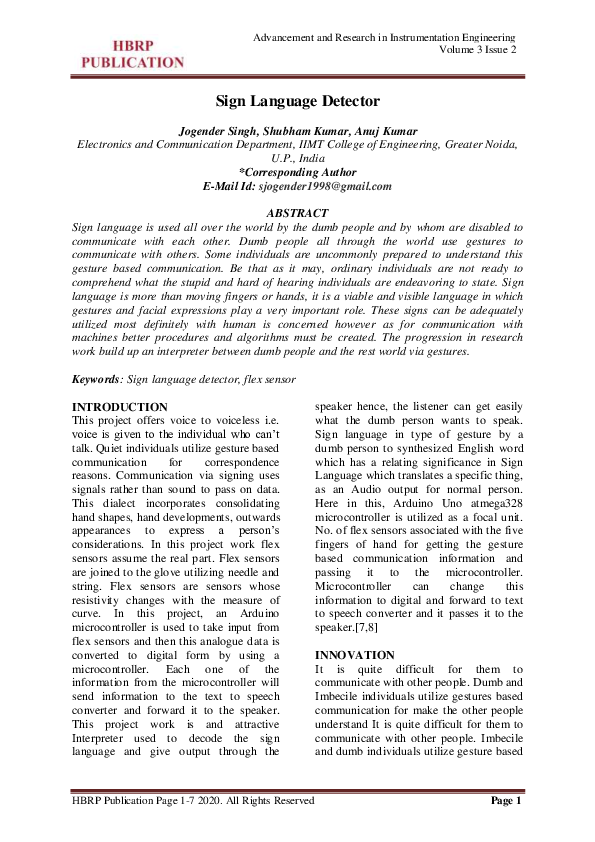 HBRP PUBLICATION

Advancement and Research in Instrumentation Engineering
Volume 3 Issue 2

Sign Language Detector

Jogender Singh, Shubham Kumar, Anuj Kumar
Electronics and Communication Department, IIMT College of Engineering, Greater Noida, U.P., India
*Corresponding Author
E-Mail Id: sjogender1998@gmail.com

ABSTRACT
Sign language is used all over the world by the dumb people and by whom are disabled to communicate with each other. Dumb people all through the world use gestures to communicate with others. Some individuals are uncommonly prepared to understand this gesture based communication. Be that as it may, ordinary individuals are not ready to comprehend what the stupid and hard of hearing individuals are endeavoring to state. Sign language is more than moving fingers or hands, it is a viable and visible language in which gestures and facial expressions play a very important role. These signs can be adequately utilized most definitely with human is concerned however as for communication with machines better procedures and algorithms must be created. The progression in research work build up an interpreter between dumb people and the rest world via gestures.

Keywords: Sign language detector, flex sensor

INTRODUCTION
This project offers voice to voiceless i.e. voice is given to the individual who can't talk. Quiet individuals utilize gesture based communication for correspondence reasons. Communication via signing uses signals rather than sound to pass on data. This dialect incorporates consolidating hand shapes, hand developments, outwards appearances to express a person's considerations. In this project work flex sensors assume the real part. Flex sensors are joined to the glove utilizing needle and string. Flex sensors are sensors whose resistivity changes with the measure of curve. In this project, an Arduino microcontroller is used to take input from flex sensors and then this analogue data is converted to digital form by using a microcontroller. Each one of the information from the microcontroller will send information to the text to speech converter and forward it to the speaker. This project work is and attractive Interpreter used to decode the sign language and give output through the speaker hence, the listener can get easily what the dumb person wants to speak. Sign language in type of gesture by a dumb person to synthesized English word which has a relating significance in Sign Language which translates a specific thing, as an Audio output for normal person. Here in this, Arduino Uno atmega328 microcontroller is utilized as a focal unit. No. of flex sensors associated with the five fingers of hand for getting the gesture based communication information and passing it to the microcontroller. Microcontroller can change this information to digital and forward to text to speech converter and it passes it to the speaker.[7,8]

INNOVATION
It is quite difficult for them to communicate with other people. Dumb and Imbecile individuals utilize gestures based communication for make the other people understand It is quite difficult for them to communicate with other people. Imbecile and dumb individuals utilize gesture based

HBRP Publication Page 1-7 2020. All Rights Reserved
Page 1